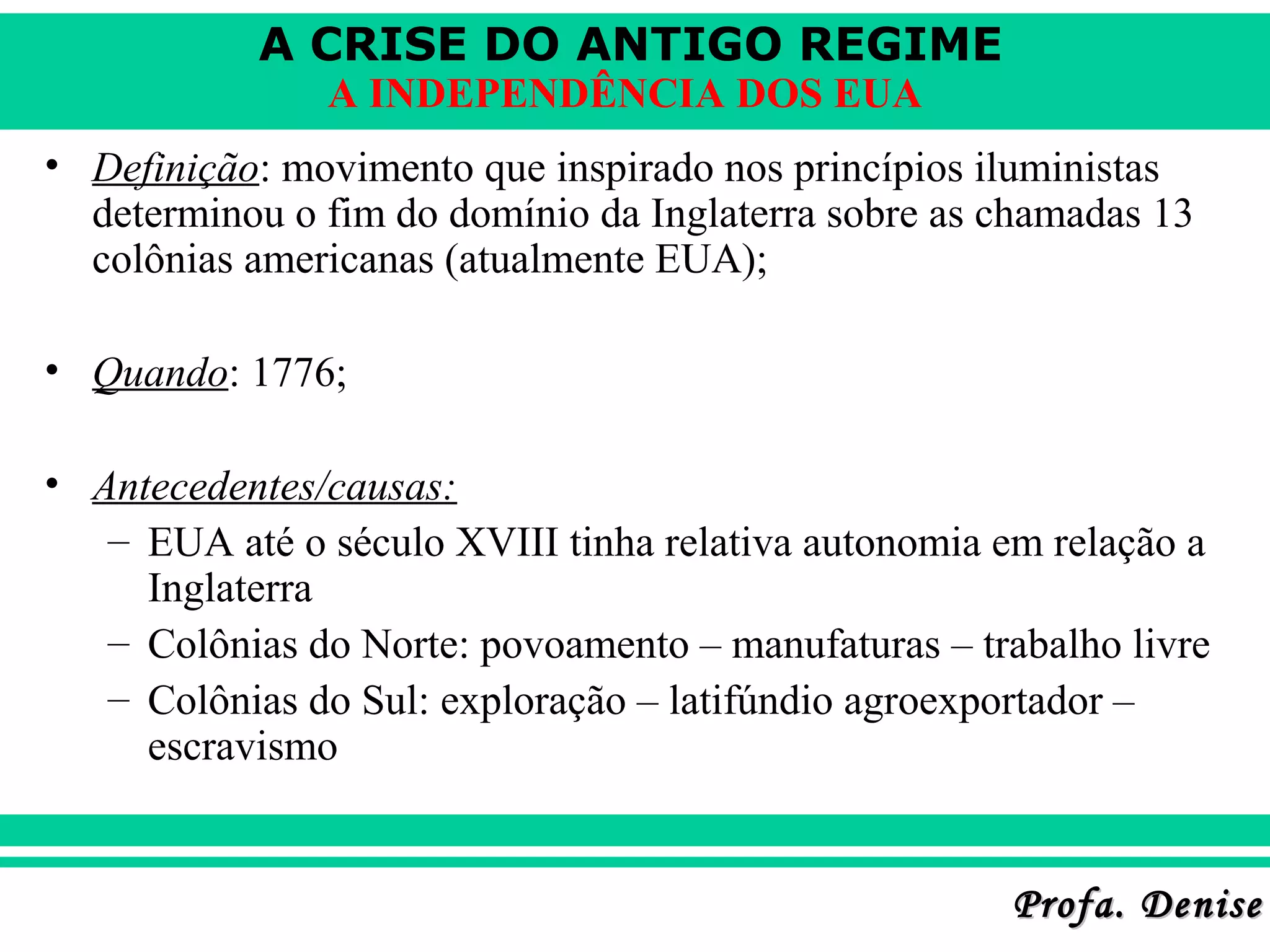 A CRISE DO ANTIGO REGIME
A INDEPENDÊNCIA DOS EUA

• Definição: movimento que inspirado nos princípios iluministas determinou o fim do domínio da Inglaterra sobre as chamadas 13 colônias americanas (atualmente EUA);

• Quando: 1776;

• Antecedentes/causas:
– EUA até o século XVIII tinha relativa autonomia em relação a Inglaterra
– Colônias do Norte: povoamento – manufaturas – trabalho livre
– Colônias do Sul: exploração – latifúndio agroexportador – escravismo

Profa. Denise